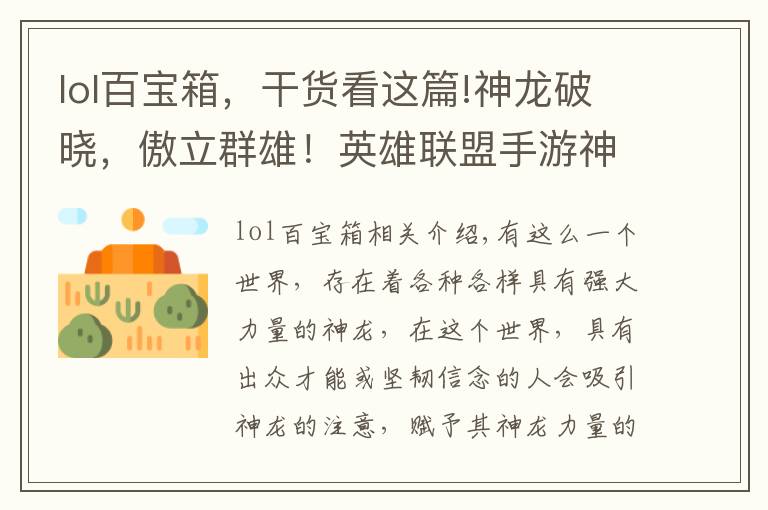 lol百宝箱，干货看这篇!神龙破晓，傲立群雄！英雄联盟手游神

lol百宝箱相关介绍,有这么一个世界，存在着各种各样具有强大力量的神龙，在这个世界，具有出众才能或坚韧信念的人会吸引神龙的注意，赋予其神龙力量的